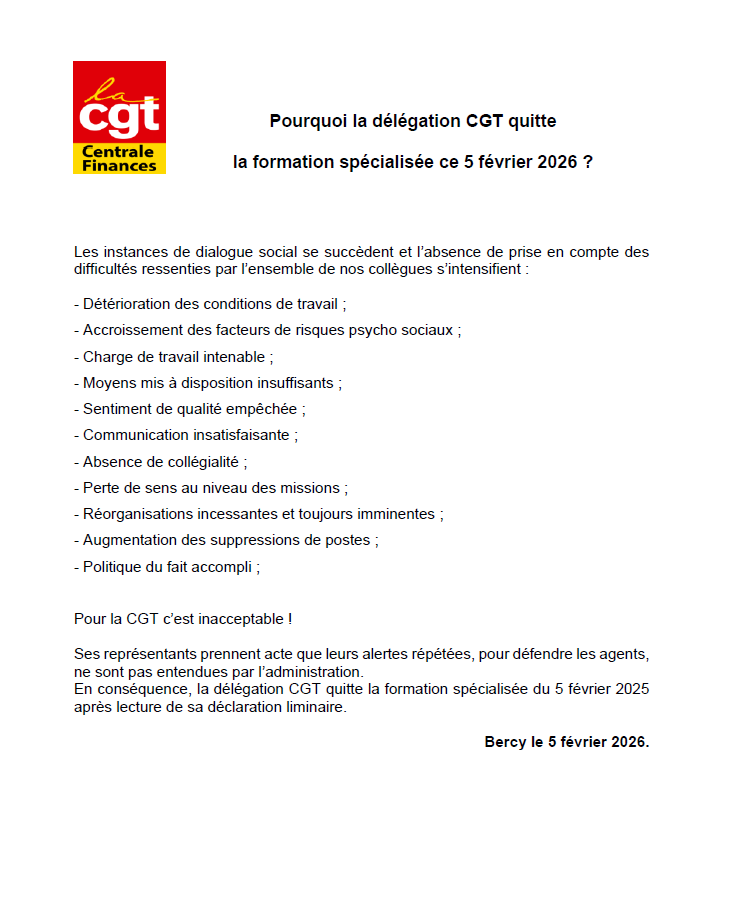 la cgt Centrale Finances

Pourquoi la délégation CGT quitte

la formation spécialisée ce 5 février 2026 ?

Les instances de dialogue social se succèdent et l'absence de prise en compte des difficultés ressenties par l'ensemble de nos collègues s'intensifient :

- Détérioration des conditions de travail ;
- Accroissement des facteurs de risques psycho sociaux ;
- Charge de travail intenable ;
- Moyens mis à disposition insuffisants ;
- Sentiment de qualité empêchée ;
- Communication insatisfaisante ;
- Absence de collégialité ;
- Perte de sens au niveau des missions ;
- Réorganisations incessantes et toujours imminentes ;
- Augmentation des suppressions de postes ;
- Politique du fait accompli ;

Pour la CGT c'est inacceptable !

Ses représentants prennent acte que leurs alertes répétées, pour défendre les agents, ne sont pas entendues par l'administration.
En conséquence, la délégation CGT quitte la formation spécialisée du 5 février 2025 après lecture de sa déclaration liminaire.

Bercy le 5 février 2026.